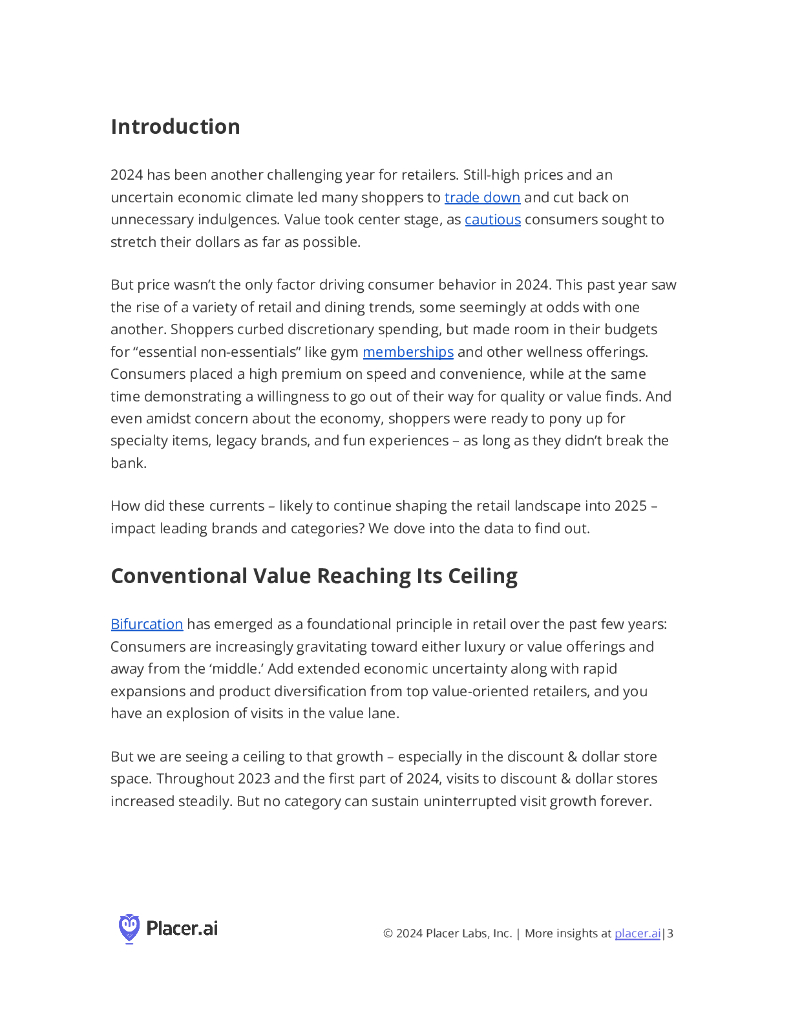 Introduction

2024 has been another challenging year for retailers. Still-high prices and an uncertain economic climate led many shoppers to trade down and cut back on unnecessary indulgences. Value took center stage, as cautious consumers sought to stretch their dollars as far as possible.

But price wasn't the only factor driving consumer behavior in 2024. This past year saw the rise of a variety of retail and dining trends, some seemingly at odds with one another. Shoppers curbed discretionary spending, but made room in their budgets for "essential non-essentials" like gym memberships and other wellness offerings. Consumers placed a high premium on speed and convenience, while at the same time demonstrating a willingness to go out of their way for quality or value finds. And even amidst concern about the economy, shoppers were ready to pony up for specialty items, legacy brands, and fun experiences – as long as they didn't break the bank.

How did these currents – likely to continue shaping the retail landscape into 2025 – impact leading brands and categories? We dove into the data to find out.

Conventional Value Reaching Its Ceiling

Bifurcation has emerged as a foundational principle in retail over the past few years: Consumers are increasingly gravitating toward either luxury or value offerings and away from the 'middle.' Add extended economic uncertainty along with rapid expansions and product diversification from top value-oriented retailers, and you have an explosion of visits in the value lane.

But we are seeing a ceiling to that growth – especially in the discount & dollar store space. Throughout 2023 and the first part of 2024, visits to discount & dollar stores increased steadily. But no category can sustain uninterrupted visit growth forever.

Placer.ai

© 2024 Placer Labs, Inc. | More insights at placer.ai | 3